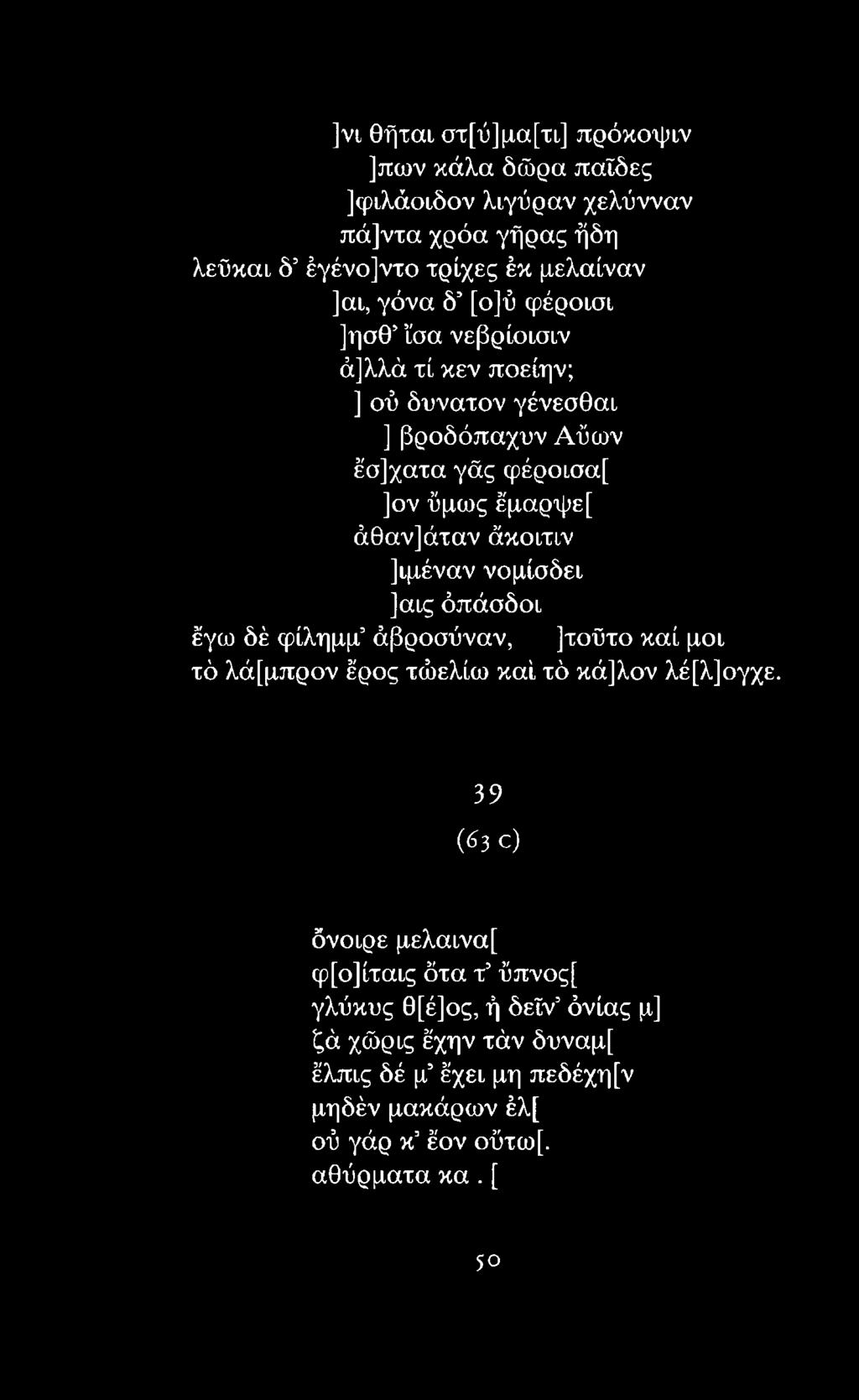 ]νι θῆται στ[ύ]μα[τι] πρόκοψιν
]πων κάλα δῶρα παῖδες
]φιλάοιδον λιγύραν χελύνναν
πά]ντα χρόα γῆρας ἤδη
λεῦκαι δ' ἐγένο]ντο τρίχες ἐκ μελαίναν
]αι, γόνα δ' [ο]ὐ φέροισι
]ησθ' ἴσα νεβρίοισιν
ἀ]λλὰ τί κεν ποείην;
] οὐ δυνατον γένεσθαι
] βροδόπαχυν Αὔων
ἔσ]χατα γᾶς φέροισα[
]ον ὔμως ἔμαρψε[
ἀθαν]άταν ἄκοιτιν
]ιμέναν νομίσδει
]αις ὀπάσδοι
ἔγω δὲ φίλημμ' ἀβροσύναν, ]τοῦτο καί μοι
τὸ λά[μπρον ἔρος τὠελίω καὶ τὸ κά]λον λέ[λ]ογχε.

39
(63 c)

ὄνοιρε μελαινα[
φ[ο]ίταις ὄτα τ' ὔπνος[
γλύκυς θ[έ]ος, ἦ δεῖν' ὀνίας μ]
ζὰ χῶρις ἔχην τὰν δυναμ[
ἔλπις δέ μ' ἔχει μη πεδέχη[ν
μηδὲν μακάρων ἐλ[
οὐ γάρ κ' ἔον οὔτω[.
αθύρματα κα . [

50